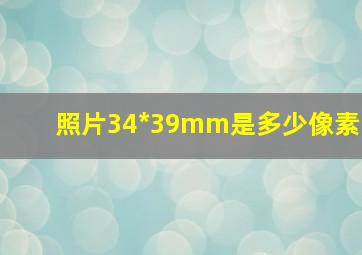 照片34*39mm是多少像素